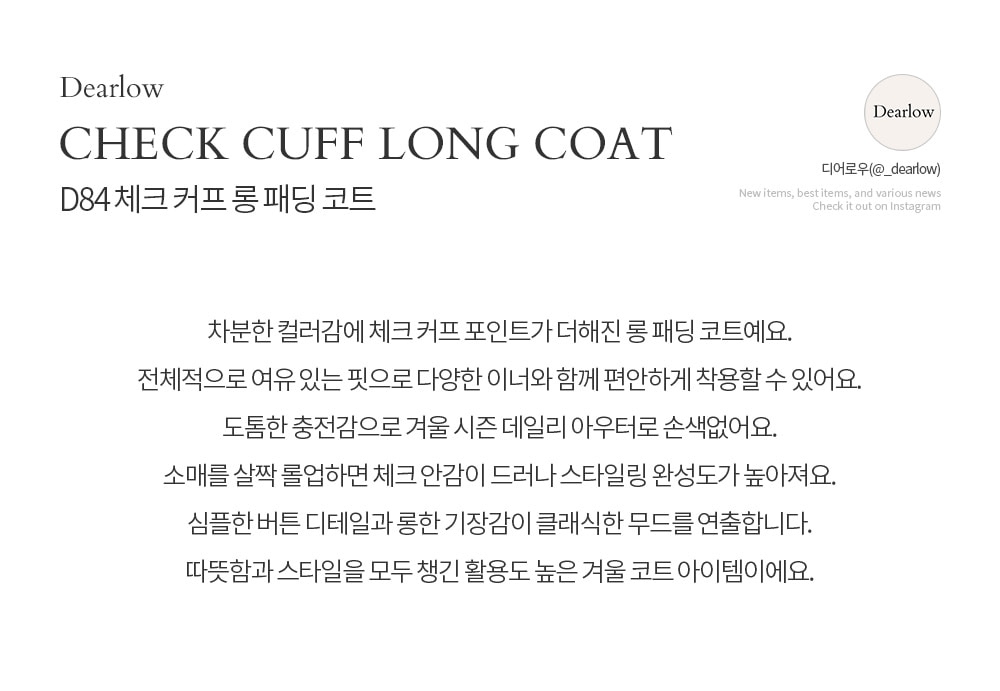 Dearlow

CHECK CUFF LONG COAT

D84 체크 커프 롱 패딩 코트

Dearlow

디어로우(@_dearlow)

New items, best items, and various news
Check it out on Instagram

차분한 컬러감에 체크 커프 포인트가 더해진 롱 패딩 코트예요.

전체적으로 여유 있는 핏으로 다양한 이너와 함께 편안하게 착용할 수 있어요.

도톰한 충전감으로 겨울 시즌 데일리 아우터로 손색없어요.

소매를 살짝 롤업하면 체크 안감이 드러나 스타일링 완성도가 높아져요.

심플한 버튼 디테일과 롱한 기장감이 클래식한 무드를 연출합니다.

따뜻함과 스타일을 모두 챙긴 활용도 높은 겨울 코트 아이템이에요.